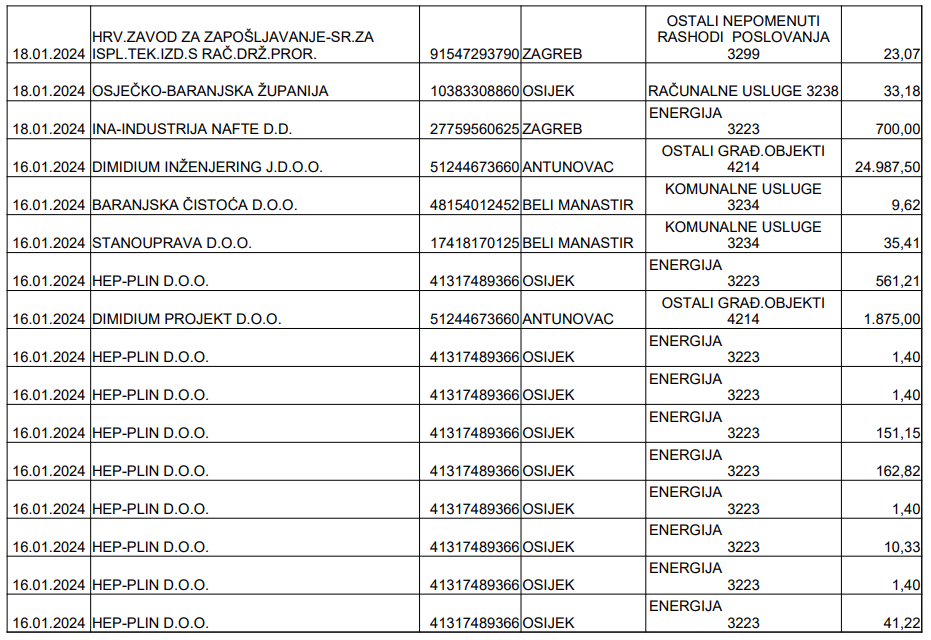 | | | | | | |
|---|---|---|---|---|---|
| 18.01.2024 | HRV.ZAVOD ZA ZAPOŠLJAVANJE-SR.ZA ISPL.TEK.IZD.S RAČ.DRŽ.PROR. | 91547293790 | ZAGREB | OSTALI NEPOMENUTI RASHODI POSLOVANJA 3299 | 23,07 |
| 18.01.2024 | OSJEČKO-BARANJSKA ŽUPANIJA | 10383308860 | OSIJEK | RAČUNALNE USLUGE 3238 | 33,18 |
| 18.01.2024 | INA-INDUSTRIJA NAFTE D.D. | 27759560625 | ZAGREB | ENERGIJA 3223 | 700,00 |
| 16.01.2024 | DIMIDIUM INŽENJERING J.D.O.O. | 51244673660 | ANTUNOVAC | OSTALI GRAĐ.OBJEKTI 4214 | 24.987,50 |
| 16.01.2024 | BARANJSKA ČISTOĆA D.O.O. | 48154012452 | BELI MANASTIR | KOMUNALNE USLUGE 3234 | 9,62 |
| 16.01.2024 | STANOUPRAVA D.O.O. | 17418170125 | BELI MANASTIR | KOMUNALNE USLUGE 3234 | 35,41 |
| 16.01.2024 | HEP-PLIN D.O.O. | 41317489366 | OSIJEK | ENERGIJA 3223 | 561,21 |
| 16.01.2024 | DIMIDIUM PROJEKT D.O.O. | 51244673660 | ANTUNOVAC | OSTALI GRAĐ.OBJEKTI 4214 | 1.875,00 |
| 16.01.2024 | HEP-PLIN D.O.O. | 41317489366 | OSIJEK | ENERGIJA 3223 | 1,40 |
| 16.01.2024 | HEP-PLIN D.O.O. | 41317489366 | OSIJEK | ENERGIJA 3223 | 1,40 |
| 16.01.2024 | HEP-PLIN D.O.O. | 41317489366 | OSIJEK | ENERGIJA 3223 | 151,15 |
| 16.01.2024 | HEP-PLIN D.O.O. | 41317489366 | OSIJEK | ENERGIJA 3223 | 162,82 |
| 16.01.2024 | HEP-PLIN D.O.O. | 41317489366 | OSIJEK | ENERGIJA 3223 | 1,40 |
| 16.01.2024 | HEP-PLIN D.O.O. | 41317489366 | OSIJEK | ENERGIJA 3223 | 10,33 |
| 16.01.2024 | HEP-PLIN D.O.O. | 41317489366 | OSIJEK | ENERGIJA 3223 | 1,40 |
| 16.01.2024 | HEP-PLIN D.O.O. | 41317489366 | OSIJEK | ENERGIJA 3223 | 41,22 |